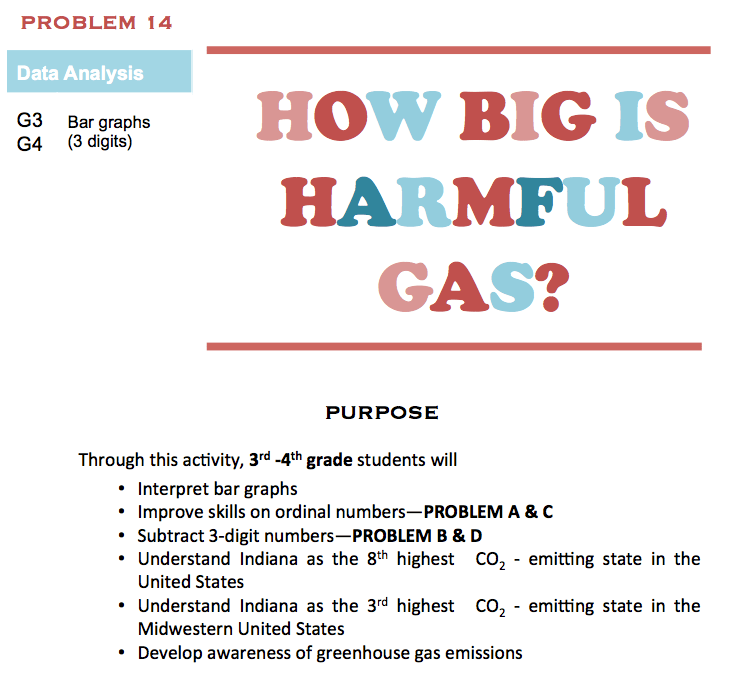 PROBLEM 14

Data Analysis

G3 Bar graphs
G4 (3 digits)

HOW BIG IS HARMFUL GAS?

PURPOSE

Through this activity, 3rd -4th grade students will

• Interpret bar graphs
• Improve skills on ordinal numbers—PROBLEM A & C
• Subtract 3-digit numbers—PROBLEM B & D
• Understand Indiana as the 8th highest $CO_2$ - emitting state in the United States
• Understand Indiana as the 3rd highest $CO_2$ - emitting state in the Midwestern United States
• Develop awareness of greenhouse gas emissions